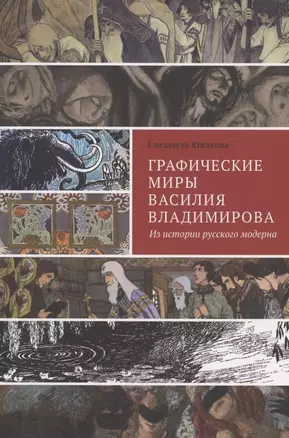 Елизавета Южакова

ГРАФИЧЕСКИЕ МИРЫ ВАСИЛИЯ ВЛАДИМИРОВА

Из истории русского модерна